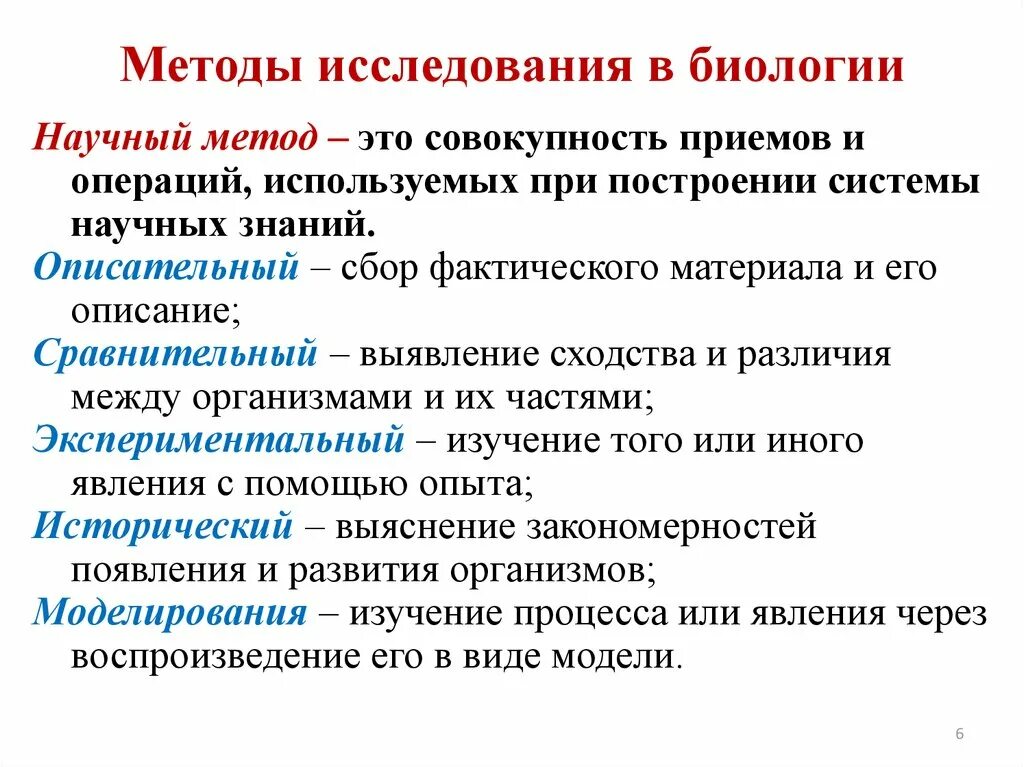 Методы исследования в биологии

Научный метод – это совокупность приемов и операций, используемых при построении системы научных знаний.

Описательный – сбор фактического материала и его описание;

Сравнительный – выявление сходства и различия между организмами и их частями;

Экспериментальный – изучение того или иного явления с помощью опыта;

Исторический – выяснение закономерностей появления и развития организмов;

Моделирования – изучение процесса или явления через воспроизведение его в виде модели.

6